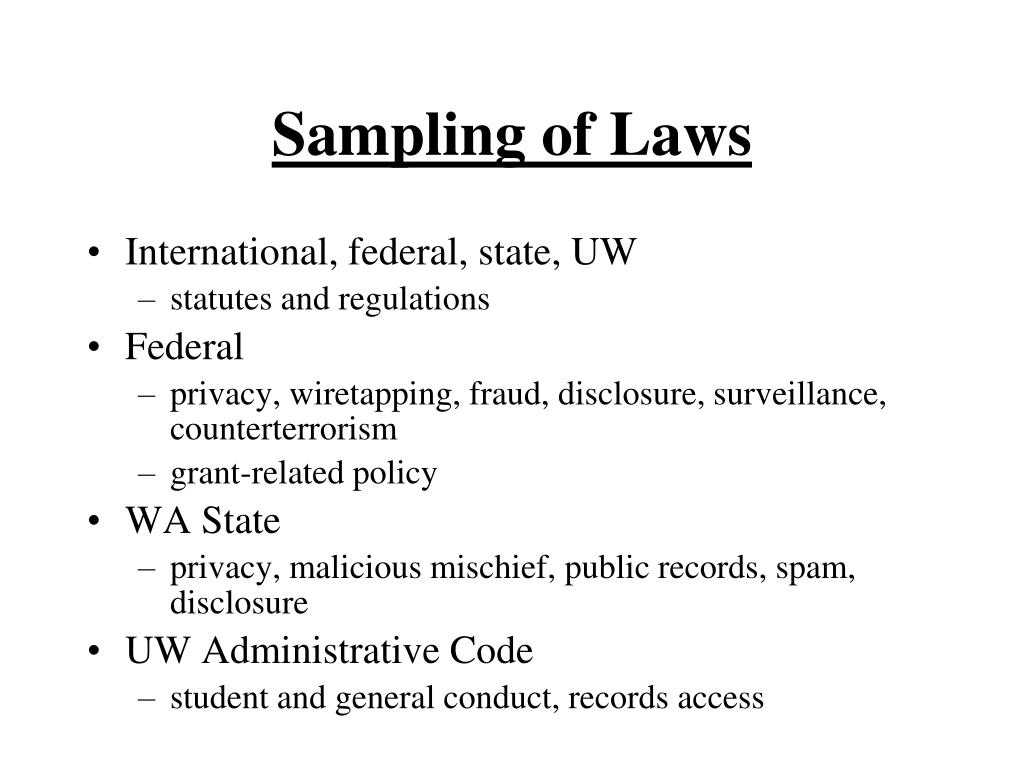 Sampling of Laws

• International, federal, state, UW
– statutes and regulations
• Federal
– privacy, wiretapping, fraud, disclosure, surveillance, counterterrorism
– grant-related policy
• WA State
– privacy, malicious mischief, public records, spam, disclosure
• UW Administrative Code
– student and general conduct, records access